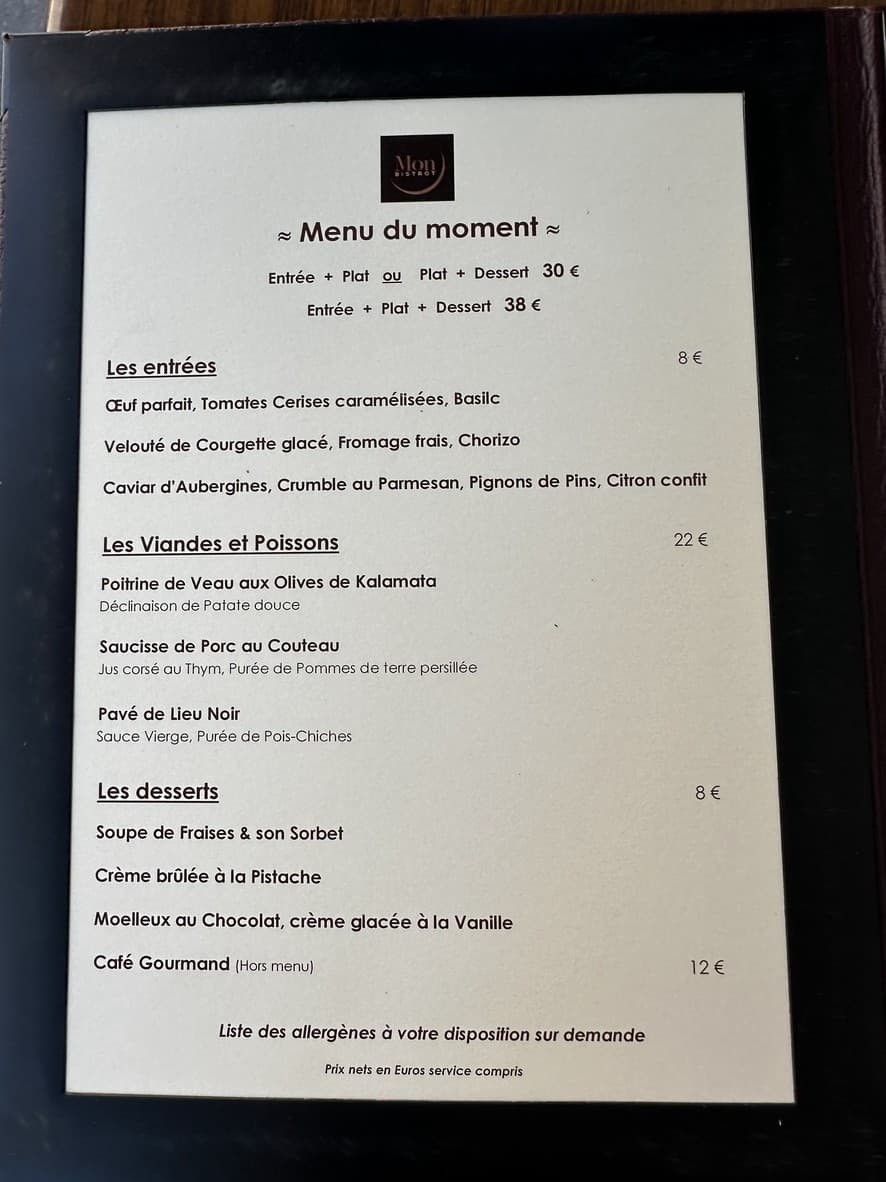 Mon
BISTROT

≈ Menu du moment ≈

Entrée + Plat ou Plat + Dessert 30 €

Entrée + Plat + Dessert 38 €

Les entrées 8 €

Œuf parfait, Tomates Cerises caramélisées, Basilc

Velouté de Courgette glacé, Fromage frais, Chorizo

Caviar d'Aubergines, Crumble au Parmesan, Pignons de Pins, Citron confit

Les Viandes et Poissons 22 €

Poitrine de Veau aux Olives de Kalamata
Déclinaison de Patate douce

Saucisse de Porc au Couteau
Jus corsé au Thym, Purée de Pommes de terre persillée

Pavé de Lieu Noir
Sauce Vierge, Purée de Pois-Chiches

Les desserts 8 €

Soupe de Fraises & son Sorbet

Crème brûlée à la Pistache

Moelleux au Chocolat, crème glacée à la Vanille

Café Gourmand (Hors menu) 12 €

Liste des allergènes à votre disposition sur demande

Prix nets en Euros service compris